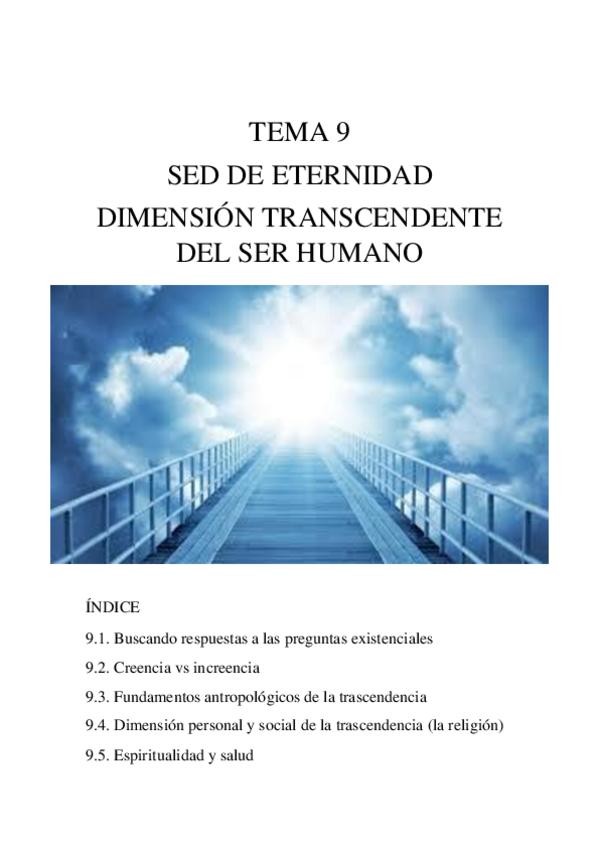 TEMA 9
SED DE ETERNIDAD
DIMENSIÓN TRANSCENDENTE
DEL SER HUMANO

ÍNDICE

9.1. Buscando respuestas a las preguntas existenciales

9.2. Creencia vs increencia

9.3. Fundamentos antropológicos de la trascendencia

9.4. Dimensión personal y social de la trascendencia (la religión)

9.5. Espiritualidad y salud